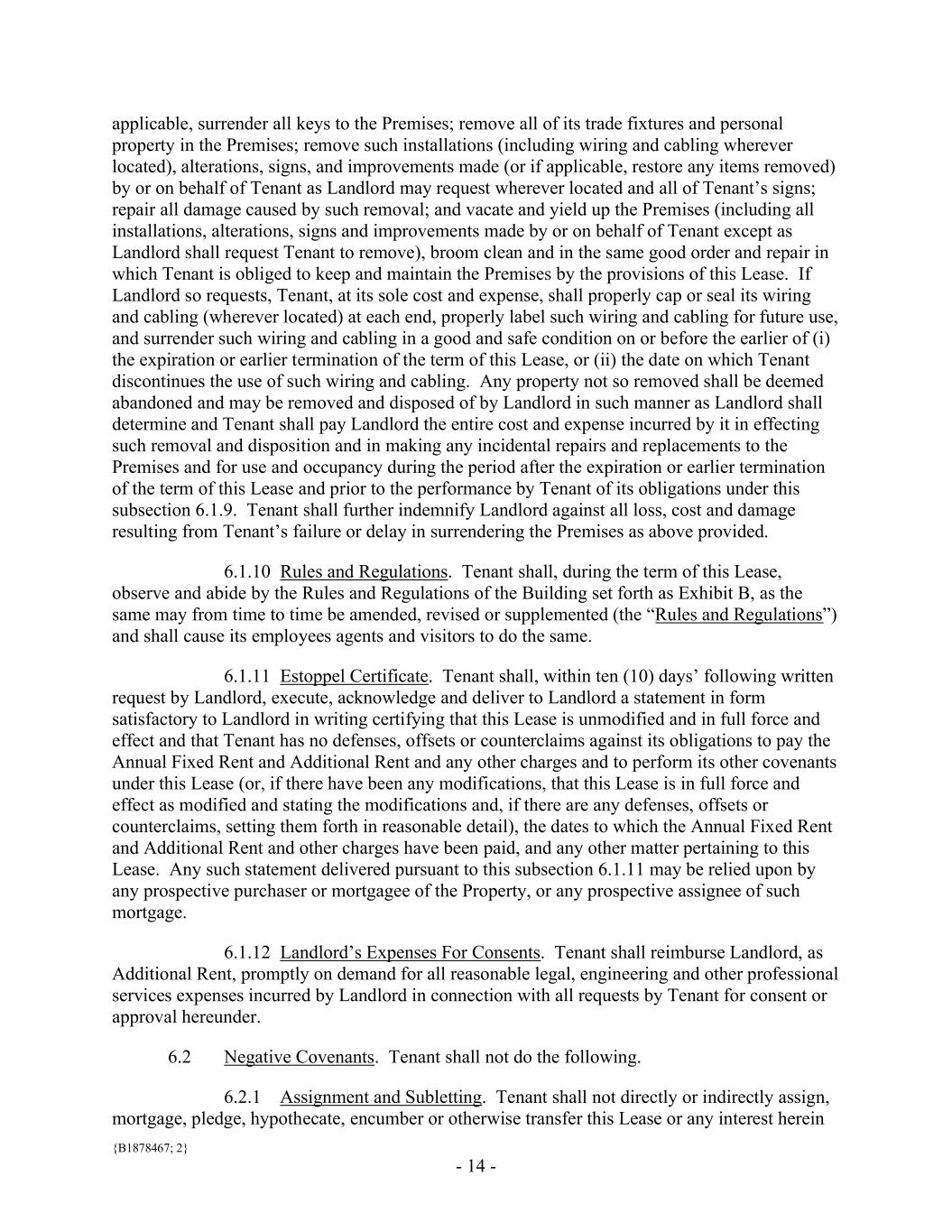 applicable, surrender all keys to the Premises; remove all of its trade fixtures and personal property in the Premises; remove such installations (including wiring and cabling wherever located), alterations, signs, and improvements made (or if applicable, restore any items removed) by or on behalf of Tenant as Landlord may request wherever located and all of Tenant's signs; repair all damage caused by such removal; and vacate and yield up the Premises (including all installations, alterations, signs and improvements made by or on behalf of Tenant except as Landlord shall request Tenant to remove), broom clean and in the same good order and repair in which Tenant is obliged to keep and maintain the Premises by the provisions of this Lease. If Landlord so requests, Tenant, at its sole cost and expense, shall properly cap or seal its wiring and cabling (wherever located) at each end, properly label such wiring and cabling for future use, and surrender such wiring and cabling in a good and safe condition on or before the earlier of (i) the expiration or earlier termination of the term of this Lease, or (ii) the date on which Tenant discontinues the use of such wiring and cabling. Any property not so removed shall be deemed abandoned and may be removed and disposed of by Landlord in such manner as Landlord shall determine and Tenant shall pay Landlord the entire cost and expense incurred by it in effecting such removal and disposition and in making any incidental repairs and replacements to the Premises and for use and occupancy during the period after the expiration or earlier termination of the term of this Lease and prior to the performance by Tenant of its obligations under this subsection 6.1.9. Tenant shall further indemnify Landlord against all loss, cost and damage resulting from Tenant's failure or delay in surrendering the Premises as above provided.

6.1.10 Rules and Regulations. Tenant shall, during the term of this Lease, observe and abide by the Rules and Regulations of the Building set forth as Exhibit B, as the same may from time to time be amended, revised or supplemented (the "Rules and Regulations") and shall cause its employees agents and visitors to do the same.

6.1.11 Estoppel Certificate. Tenant shall, within ten (10) days' following written request by Landlord, execute, acknowledge and deliver to Landlord a statement in form satisfactory to Landlord in writing certifying that this Lease is unmodified and in full force and effect and that Tenant has no defenses, offsets or counterclaims against its obligations to pay the Annual Fixed Rent and Additional Rent and any other charges and to perform its other covenants under this Lease (or, if there have been any modifications, that this Lease is in full force and effect as modified and stating the modifications and, if there are any defenses, offsets or counterclaims, setting them forth in reasonable detail), the dates to which the Annual Fixed Rent and Additional Rent and other charges have been paid, and any other matter pertaining to this Lease. Any such statement delivered pursuant to this subsection 6.1.11 may be relied upon by any prospective purchaser or mortgagee of the Property, or any prospective assignee of such mortgage.

6.1.12 Landlord's Expenses For Consents. Tenant shall reimburse Landlord, as Additional Rent, promptly on demand for all reasonable legal, engineering and other professional services expenses incurred by Landlord in connection with all requests by Tenant for consent or approval hereunder.

6.2 Negative Covenants. Tenant shall not do the following.

6.2.1 Assignment and Subletting. Tenant shall not directly or indirectly assign, mortgage, pledge, hypothecate, encumber or otherwise transfer this Lease or any interest herein

{B1878467; 2}

- 14 -